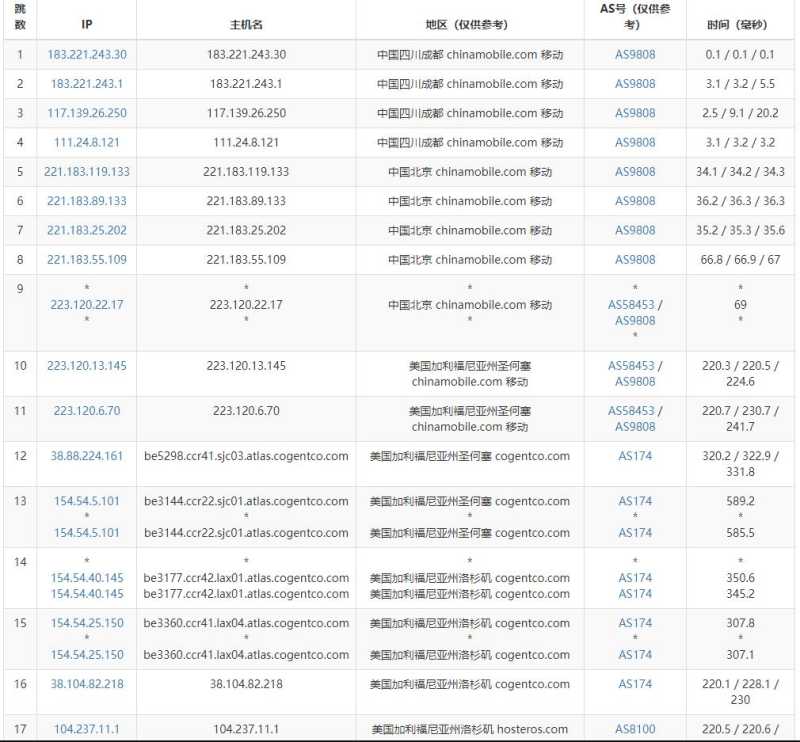 | 跳数 | IP | 主机名 | 地区（仅供参考） | AS号（仅供参考） | 时间（毫秒） |
|---|---|---|---|---|---|
| 1 | 183.221.243.30 | 183.221.243.30 | 中国四川成都 chinamobile.com 移动 | AS9808 | 0.1 / 0.1 / 0.1 |
| 2 | 183.221.243.1 | 183.221.243.1 | 中国四川成都 chinamobile.com 移动 | AS9808 | 3.1 / 3.2 / 5.5 |
| 3 | 117.139.26.250 | 117.139.26.250 | 中国四川成都 chinamobile.com 移动 | AS9808 | 2.5 / 9.1 / 20.2 |
| 4 | 111.24.8.121 | 111.24.8.121 | 中国四川成都 chinamobile.com 移动 | AS9808 | 3.1 / 3.2 / 3.2 |
| 5 | 221.183.119.133 | 221.183.119.133 | 中国北京 chinamobile.com 移动 | AS9808 | 34.1 / 34.2 / 34.3 |
| 6 | 221.183.89.133 | 221.183.89.133 | 中国北京 chinamobile.com 移动 | AS9808 | 36.2 / 36.3 / 36.3 |
| 7 | 221.183.25.202 | 221.183.25.202 | 中国北京 chinamobile.com 移动 | AS9808 | 35.2 / 35.3 / 35.6 |
| 8 | 221.183.55.109 | 221.183.55.109 | 中国北京 chinamobile.com 移动 | AS9808 | 66.8 / 66.9 / 67 |
| 9 | * 223.120.22.17 * | * 223.120.22.17 * | * 中国北京 chinamobile.com 移动 * | * AS58453 / AS9808 * | * 69 * |
| 10 | 223.120.13.145 | 223.120.13.145 | 美国加利福尼亚州圣何塞 chinamobile.com 移动 | AS58453 / AS9808 | 220.3 / 220.5 / 224.6 |
| 11 | 223.120.6.70 | 223.120.6.70 | 美国加利福尼亚州圣何塞 chinamobile.com 移动 | AS58453 / AS9808 | 220.7 / 230.7 / 241.7 |
| 12 | 38.88.224.161 | be5298.ccr41.sjc03.atlas.cogentco.com | 美国加利福尼亚州圣何塞 cogentco.com | AS174 | 320.2 / 322.9 / 331.8 |
| 13 | 154.54.5.101 * 154.54.5.101 | be3144.ccr22.sjc01.atlas.cogentco.com * be3144.ccr22.sjc01.atlas.cogentco.com | 美国加利福尼亚州圣何塞 cogentco.com * 美国加利福尼亚州圣何塞 cogentco.com | AS174 * AS174 | 589.2 * 585.5 |
| 14 | * 154.54.40.145 154.54.40.145 | * be3177.ccr42.lax01.atlas.cogentco.com be3177.ccr42.lax01.atlas.cogentco.com | * 美国加利福尼亚州洛杉矶 cogentco.com 美国加利福尼亚州洛杉矶 cogentco.com | * AS174 AS174 | * 350.6 345.2 |
| 15 | 154.54.25.150 * 154.54.25.150 | be3360.ccr41.lax04.atlas.cogentco.com * be3360.ccr41.lax04.atlas.cogentco.com | 美国加利福尼亚州洛杉矶 cogentco.com * 美国加利福尼亚州洛杉矶 cogentco.com | AS174 * AS174 | 307.8 * 307.1 |
| 16 | 38.104.82.218 | 38.104.82.218 | 美国加利福尼亚州洛杉矶 cogentco.com | AS174 | 220.1 / 228.1 / 230 |
| 17 | 104.237.11.1 | 104.237.11.1 | 美国加利福尼亚州洛杉矶 hosteros.com | AS8100 | 220.5 / 220.6 / |